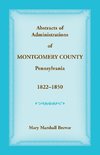 Abstracts of Administrations

of

MONTGOMERY COUNTY

Pennsylvania

1822–1850

Mary Marshall Brewer